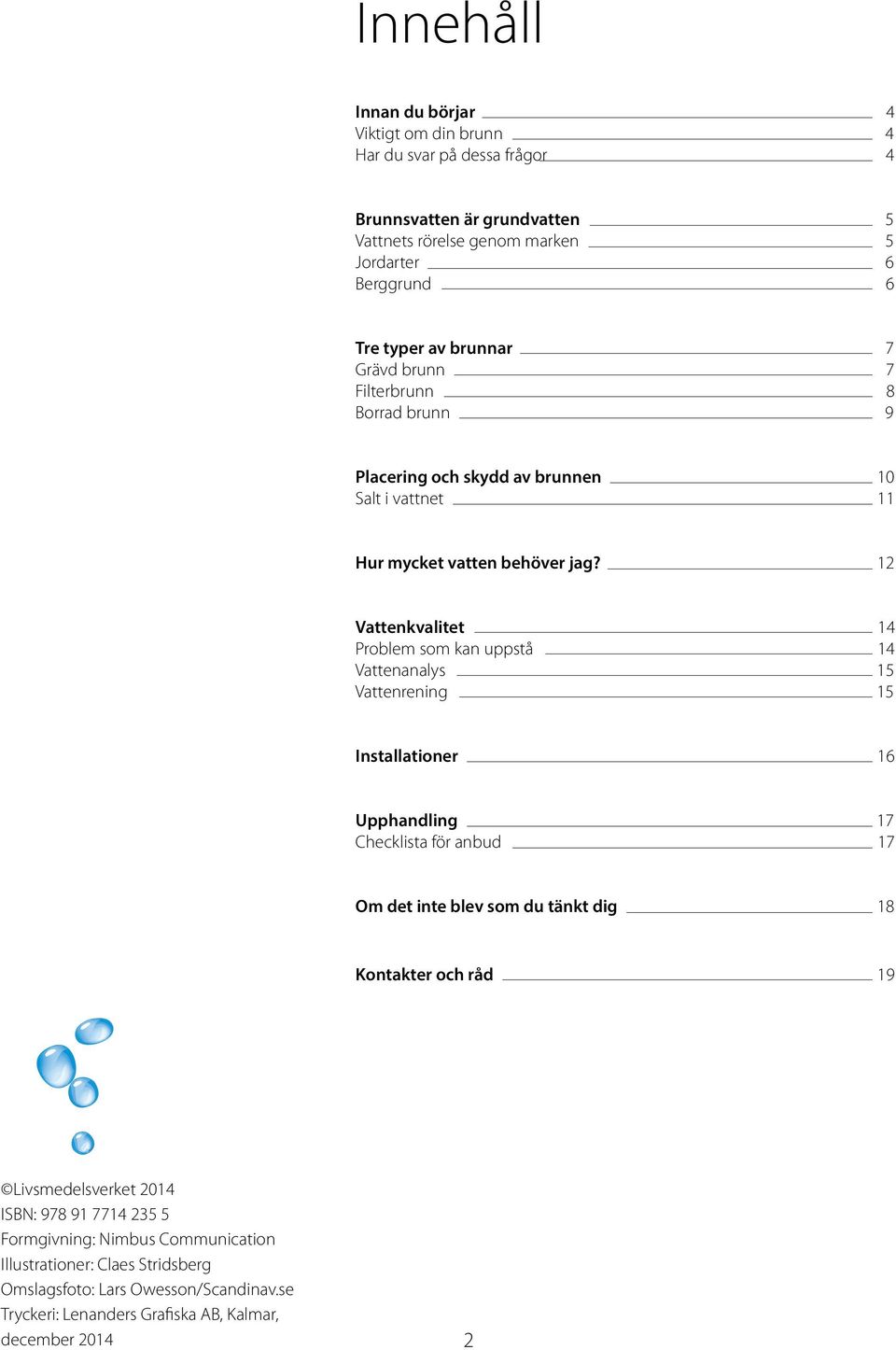 Innehåll

Innan du börjar 4
Viktigt om din brunn 4
Har du svar på dessa frågor 4

Brunnsvatten är grundvatten 5
Vattnets rörelse genom marken 5
Jordarter 6
Berggrund 6

Tre typer av brunnar 7
Grävd brunn 7
Filterbrunn 8
Borrad brunn 9

Placering och skydd av brunnen 10
Salt i vattnet 11

Hur mycket vatten behöver jag? 12

Vattenkvalitet 14
Problem som kan uppstå 14
Vattenanalys 15
Vattenrening 15

Installationer 16

Upphandling 17
Checklista för anbud 17

Om det inte blev som du tänkt dig 18

Kontakter och råd 19

©Livsmedelsverket 2014
ISBN: 978 91 7714 235 5
Formgivning: Nimbus Communication
Illustrationer: Claes Stridsberg
Omslagsfoto: Lars Owesson/Scandinav.se
Tryckeri: Lenanders Grafiska AB, Kalmar, december 2014

2